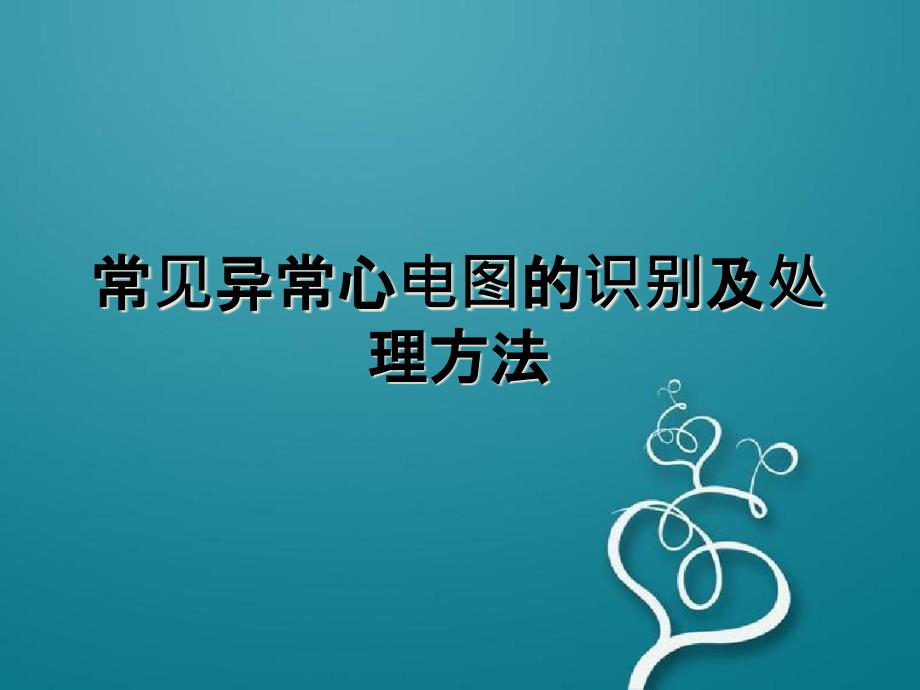 常见异常心电图的识别及处理方法